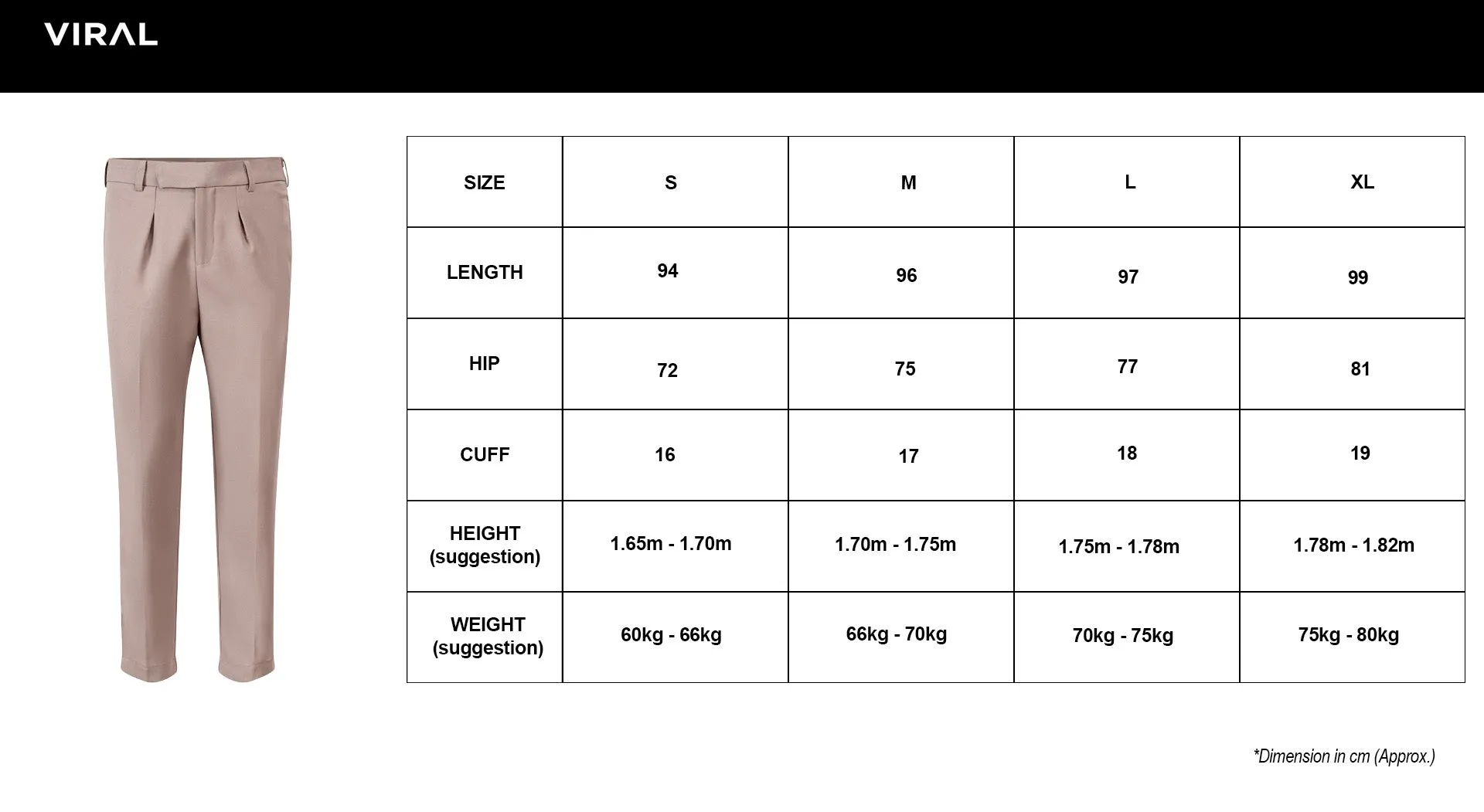 VIRAL

| SIZE | S | M | L | XL |
|---|---|---|---|---|
| LENGTH | 94 | 96 | 97 | 99 |
| HIP | 72 | 75 | 77 | 81 |
| CUFF | 16 | 17 | 18 | 19 |
| HEIGHT (suggestion) | 1.65m - 1.70m | 1.70m - 1.75m | 1.75m - 1.78m | 1.78m - 1.82m |
| WEIGHT (suggestion) | 60kg - 66kg | 66kg - 70kg | 70kg - 75kg | 75kg - 80kg |

*Dimension in cm (Approx.)